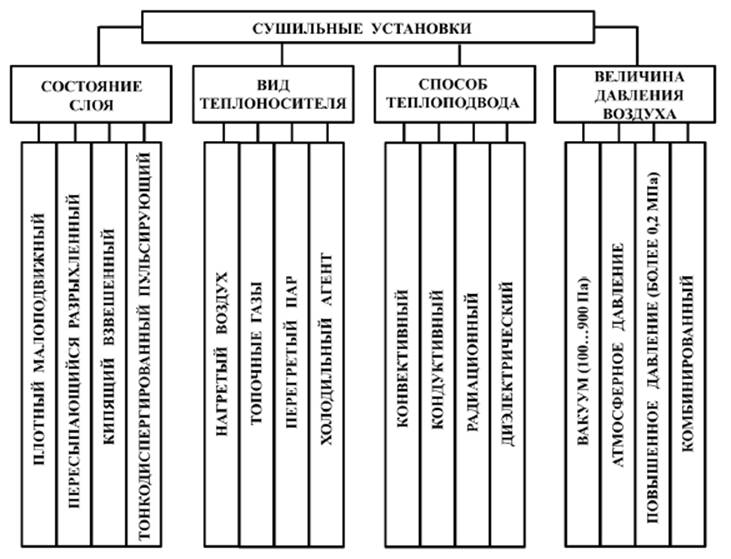 СУШИЛЬНЫЕ УСТАНОВКИ

СОСТОЯНИЕ СЛОЯ

ПЛОТНЫЙ МАЛОПОДВИЖНЫЙ

ПЕРЕСЫПАЮЩИЙСЯ РАЗРЫХЛЕННЫЙ

КИПЯЩИЙ ВЗВЕШЕННЫЙ

ТОНКОДИСПЕРГИРОВАННЫЙ ПУЛЬСИРУЮЩИЙ

ВИД ТЕПЛОНОСИТЕЛЯ

НАГРЕТЫЙ ВОЗДУХ

ТОПОЧНЫЕ ГАЗЫ

ПЕРЕГРЕТЫЙ ПАР

ХОЛОДИЛЬНЫЙ АГЕНТ

СПОСОБ ТЕПЛОПОДВОДА

КОНВЕКТИВНЫЙ

КОНДУКТИВНЫЙ

РАДИАЦИОННЫЙ

ДИЭЛЕКТРИЧЕСКИЙ

ВЕЛИЧИНА ДАВЛЕНИЯ ВОЗДУХА

ВАКУУМ (100…900 Па)

АТМОСФЕРНОЕ ДАВЛЕНИЕ

ПОВЫШЕННОЕ ДАВЛЕНИЕ (БОЛЕЕ 0,2 МПа)

КОМБИНИРОВАННЫЙ